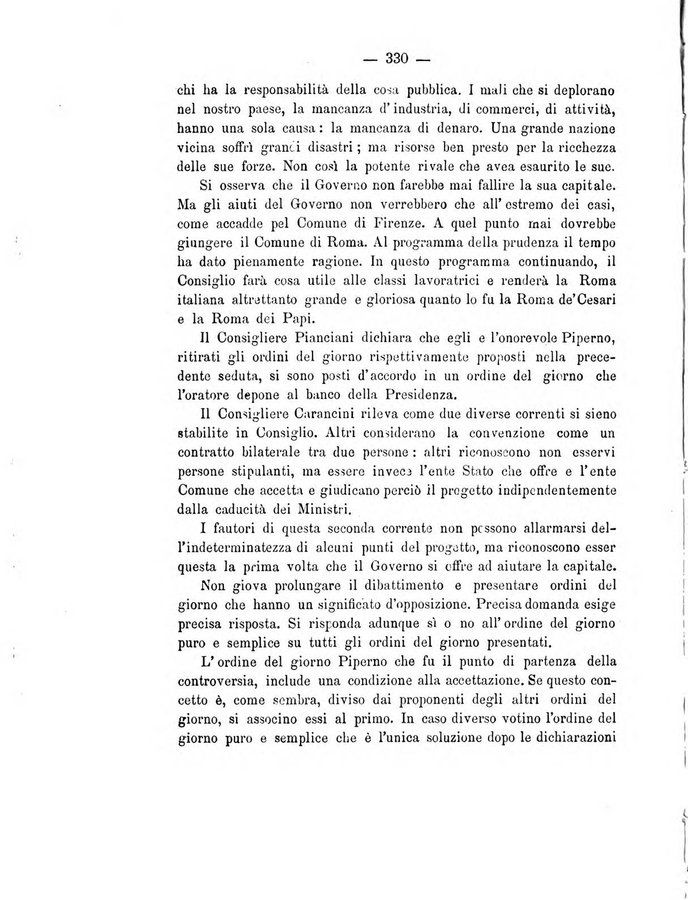 — 330 —

chi ha la responsabilità della cosa pubblica. I mali che si deplorano nel nostro paese, la mancanza d'industria, di commerci, di attività, hanno una sola causa: la mancanza di denaro. Una grande nazione vicina soffrì grandi disastri; ma risorse ben presto per la ricchezza delle sue forze. Non così la potente rivale che avea esaurito le sue.

Si osserva che il Governo non farebbe mai fallire la sua capitale. Ma gli aiuti del Governo non verrebbero che all'estremo dei casi, come accadde pel Comune di Firenze. A quel punto mai dovrebbe giungere il Comune di Roma. Al programma della prudenza il tempo ha dato pienamente ragione. In questo programma continuando, il Consiglio farà cosa utile alle classi lavoratrici e renderà la Roma italiana altrettanto grande e gloriosa quanto lo fu la Roma de'Cesari e la Roma dei Papi.

Il Consigliere Pianciani dichiara che egli e l'onorevole Piperno, ritirati gli ordini del giorno rispettivamente proposti nella precedente seduta, si sono posti d'accordo in un ordine del giorno che l'oratore depone al banco della Presidenza.

Il Consigliere Carancini rileva come due diverse correnti si sieno stabilite in Consiglio. Altri considerano la convenzione come un contratto bilaterale tra due persone: altri riconoscono non esservi persone stipulanti, ma essere invece l'ente Stato che offre e l'ente Comune che accetta e giudicano perciò il progetto indipendentemente dalla caducità dei Ministri.

I fautori di questa seconda corrente non possono allarmarsi dell'indeterminatezza di alcuni punti del progetto, ma riconoscono esser questa la prima volta che il Governo si offre ad aiutare la capitale.

Non giova prolungare il dibattimento e presentare ordini del giorno che hanno un significato d'opposizione. Precisa domanda esige precisa risposta. Si risponda adunque sì o no all'ordine del giorno puro e semplice su tutti gli ordini del giorno presentati.

L'ordine del giorno Piperno che fu il punto di partenza della controversia, include una condizione alla accettazione. Se questo concetto è, come sembra, diviso dai proponenti degli altri ordini del giorno, si associno essi al primo. In caso diverso votino l'ordine del giorno puro e semplice che è l'unica soluzione dopo le dichiarazioni